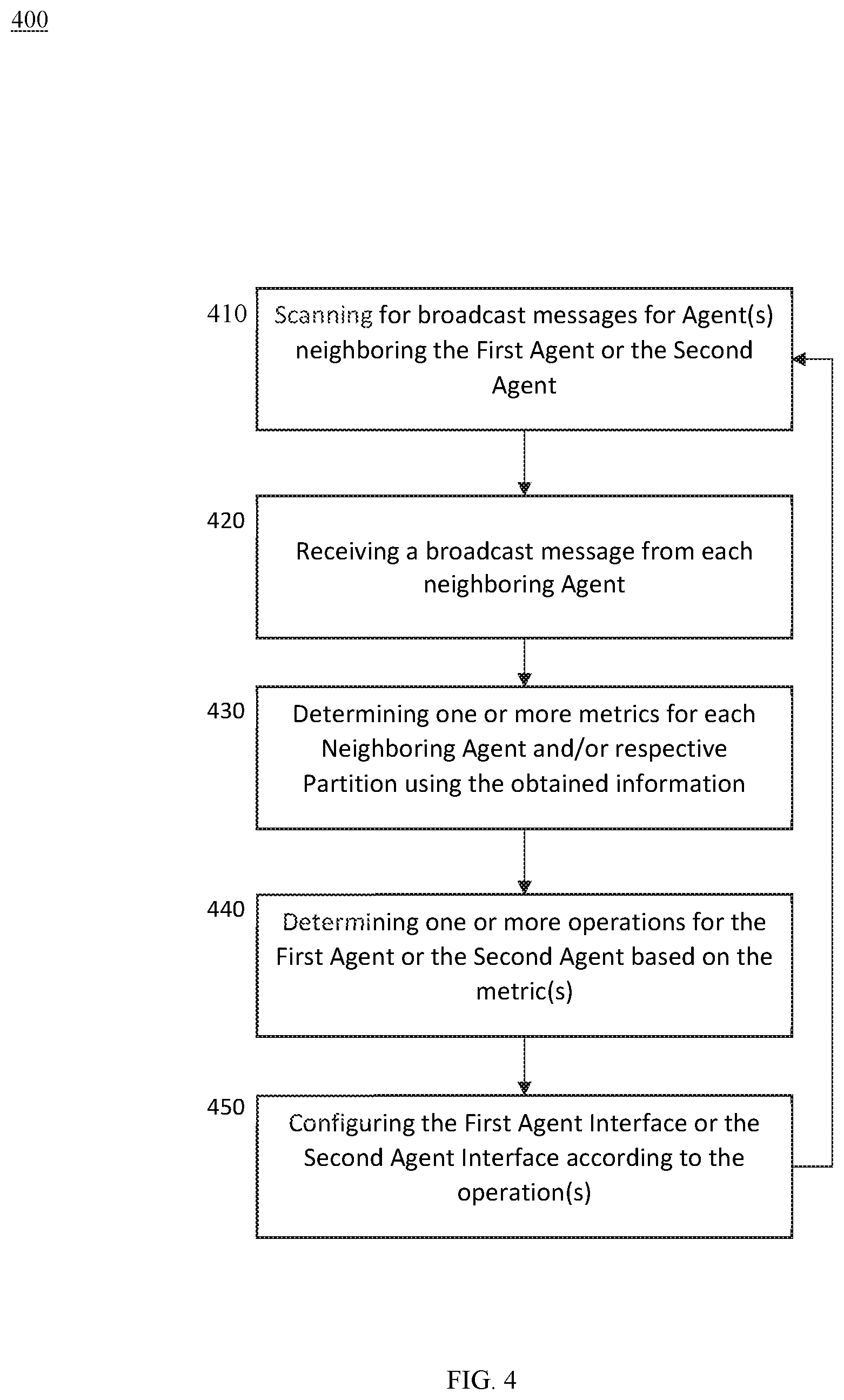 400

410 Scanning for broadcast messages for Agent(s) neighboring the First Agent or the Second Agent

420 Receiving a broadcast message from each neighboring Agent

430 Determining one or more metrics for each Neighboring Agent and/or respective Partition using the obtained information

440 Determining one or more operations for the First Agent or the Second Agent based on the metric(s)

450 Configuring the First Agent Interface or the Second Agent Interface according to the operation(s)

FIG. 4